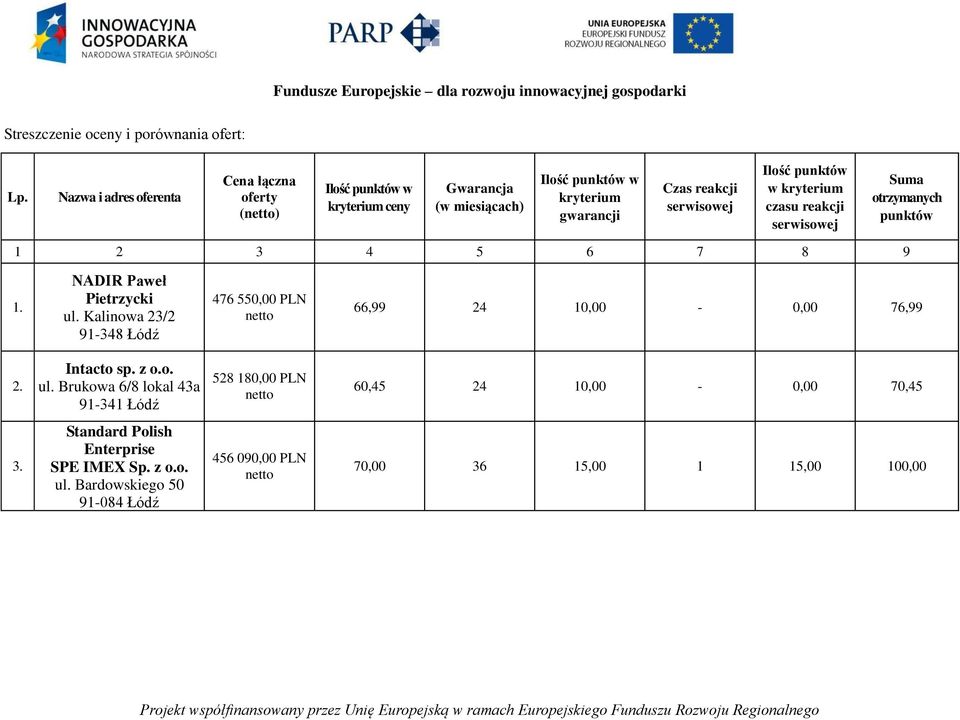 INNOWACYJNA GOSPODARKA
NARODOWA STRATEGIA SPÓJNOŚCI

PARP

UNIA EUROPEJSKA
EUROPEJSKI FUNDUSZ ROZWOJU REGIONALNEGO

Fundusze Europejskie – dla rozwoju innowacyjnej gospodarki

Streszczenie oceny i porównania ofert:

| Lp. | Nazwa i adres oferenta | Cena łączna oferty (netto) | Ilość punktów w kryterium ceny | Gwarancja (w miesiącach) | Ilość punktów w kryterium gwarancji | Czas reakcji serwisowej | Ilość punktów w kryterium czasu reakcji serwisowej | Suma otrzymanych punktów |
|---|---|---|---|---|---|---|---|---|
| 1 | 2 | 3 | 4 | 5 | 6 | 7 | 8 | 9 |
| 1. | NADIR Paweł Pietrzycki ul. Kalinowa 23/2 91-348 Łódź | 476 550,00 PLN netto | 66,99 | 24 | 10,00 | - | 0,00 | 76,99 |
| 2. | Intacto sp. z o.o. ul. Brukowa 6/8 lokal 43a 91-341 Łódź | 528 180,00 PLN netto | 60,45 | 24 | 10,00 | - | 0,00 | 70,45 |
| 3. | Standard Polish Enterprise SPE IMEX Sp. z o.o. ul. Bardowskiego 50 91-084 Łódź | 456 090,00 PLN netto | 70,00 | 36 | 15,00 | 1 | 15,00 | 100,00 |

Projekt współfinansowany przez Unię Europejską w ramach Europejskiego Funduszu Rozwoju Regionalnego